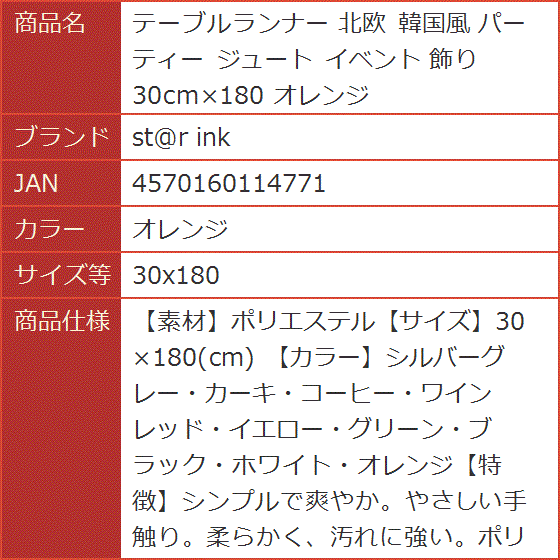 | 商品名 | テーブルランナー 北欧 韓国風 パーティー ジュート イベント 飾り 30cm×180 オレンジ |
|---|---|
| ブランド | st@r ink |
| JAN | 4570160114771 |
| カラー | オレンジ |
| サイズ等 | 30x180 |
| 商品仕様 | 【素材】ポリエステル【サイズ】30×180(cm) 【カラー】シルバーグレー・カーキ・コーヒー・ワインレッド・イエロー・グリーン・ブラック・ホワイト・オレンジ【特徴】シンプルで爽やか。やさしい手触り。柔らかく、汚れに強い。ポリ |